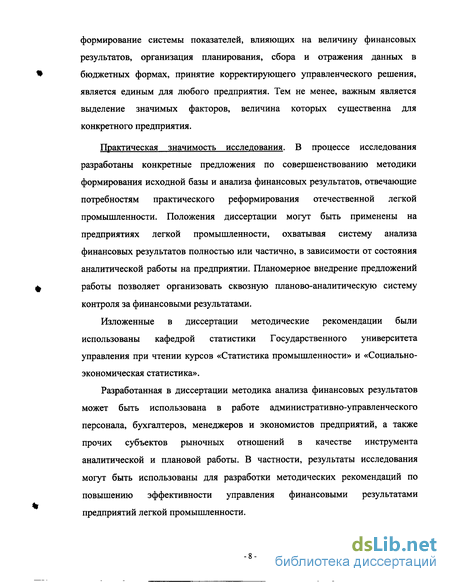 формирование системы показателей, влияющих на величину финансовых результатов, организация планирования, сбора и отражения данных в бюджетных формах, принятие корректирующего управленческого решения, является единым для любого предприятия. Тем не менее, важным является выделение значимых факторов, величина которых существенна для конкретного предприятия.

Практическая значимость исследования. В процессе исследования разработаны конкретные предложения по совершенствованию методики формирования исходной базы и анализа финансовых результатов, отвечающие потребностям практического реформирования отечественной легкой промышленности. Положения диссертации могут быть применены на предприятиях легкой промышленности, охватывая систему анализа финансовых результатов полностью или частично, в зависимости от состояния аналитической работы на предприятии. Планомерное внедрение предложений работы позволяет организовать сквозную планово-аналитическую систему контроля за финансовыми результатами.

Изложенные в диссертации методические рекомендации были использованы кафедрой статистики Государственного университета управления при чтении курсов «Статистика промышленности» и «Социально-экономическая статистика».

Разработанная в диссертации методика анализа финансовых результатов может быть использована в работе административно-управленческого персонала, бухгалтеров, менеджеров и экономистов предприятий, а также прочих субъектов рыночных отношений в качестве инструмента аналитической и плановой работы. В частности, результаты исследования могут быть использованы для разработки методических рекомендаций по повышению эффективности управления финансовыми результатами предприятий легкой промышленности.

- 8 -

dsLib.net
библиотека диссертаций